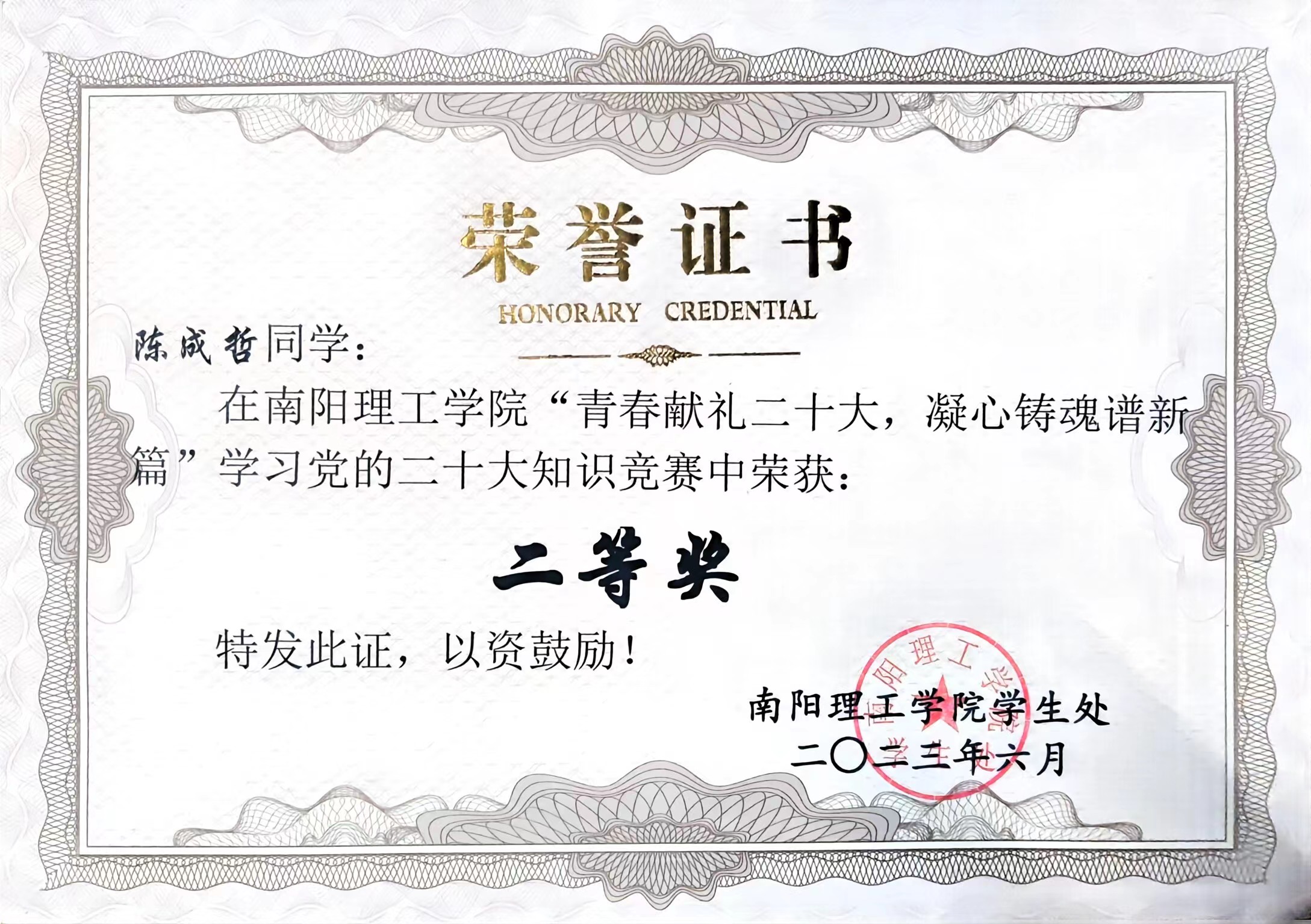 荣誉证书

HONORARY CREDENTIAL

陈成哲同学：

在南阳理工学院“青春献礼二十大，凝心铸魂谱新篇”学习党的二十大知识竞赛中荣获：

二等奖

特发此证，以资鼓励！

南阳理工学院学生处
二〇二三年六月

南阳理工学院学生处